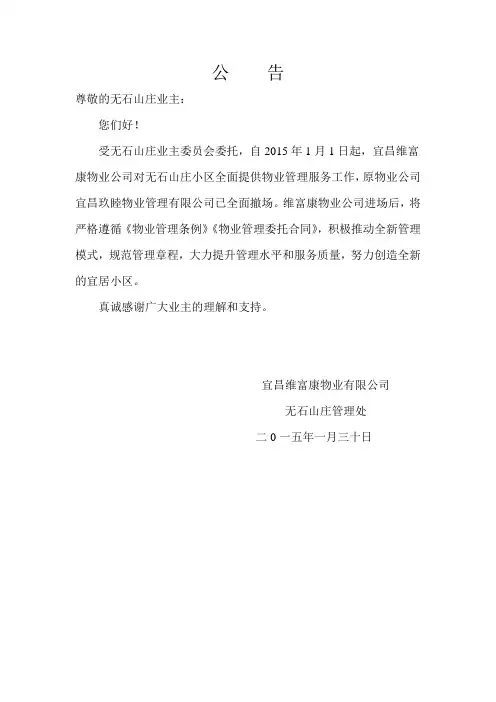 公　告

尊敬的无石山庄业主：

您们好！

受无石山庄业主委员会委托，自 2015 年 1 月 1 日起，宜昌维富康物业公司对无石山庄小区全面提供物业管理服务工作，原物业公司宜昌玖睦物业管理有限公司已全面撤场。维富康物业公司进场后，将严格遵循《物业管理条例》《物业管理委托合同》，积极推动全新管理模式，规范管理章程，大力提升管理水平和服务质量，努力创造全新的宜居小区。

真诚感谢广大业主的理解和支持。

宜昌维富康物业有限公司

无石山庄管理处

二 0 一五年一月三十日